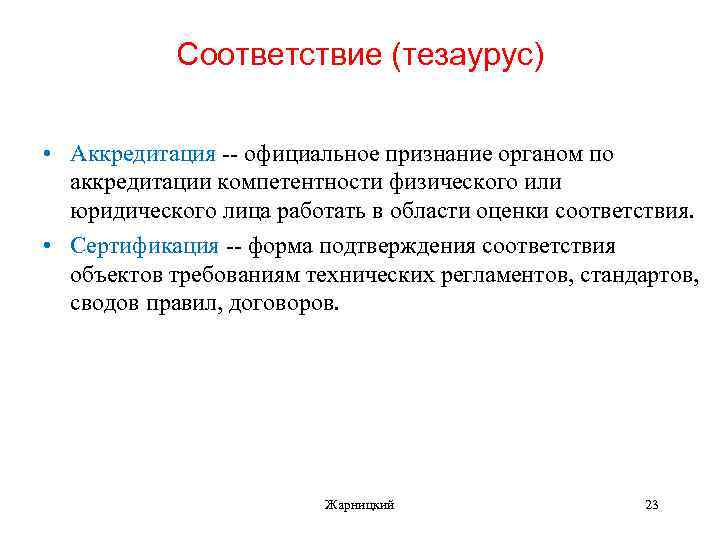 Соответствие (тезаурус)

• Аккредитация -- официальное признание органом по аккредитации компетентности физического или юридического лица работать в области оценки соответствия.

• Сертификация -- форма подтверждения соответствия объектов требованиям технических регламентов, стандартов, сводов правил, договоров.

Жарницкий

23